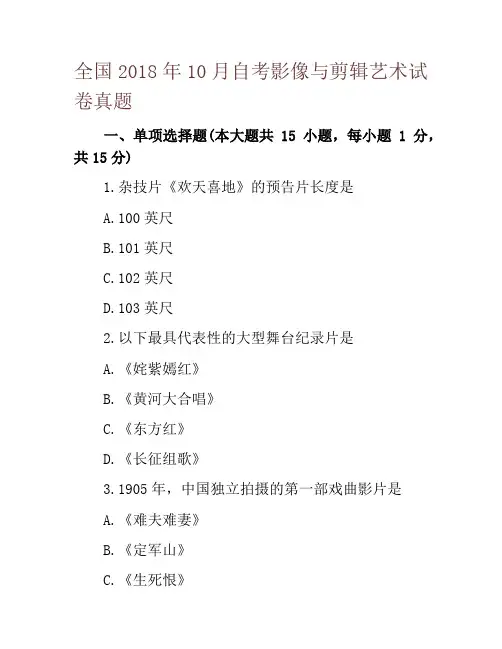 全国 2018 年 10 月自考影像与剪辑艺术试卷真题

一、单项选择题(本大题共 15 小题，每小题 1 分，共 15 分)

1.杂技片《欢天喜地》的预告片长度是

A.100 英尺

B.101 英尺

C.102 英尺

D.103 英尺

2.以下最具代表性的大型舞台纪录片是

A.《姹紫嫣红》

B.《黄河大合唱》

C.《东方红》

D.《长征组歌》

3.1905 年，中国独立拍摄的第一部戏曲影片是

A.《难夫难妻》

B.《定军山》

C.《生死恨》